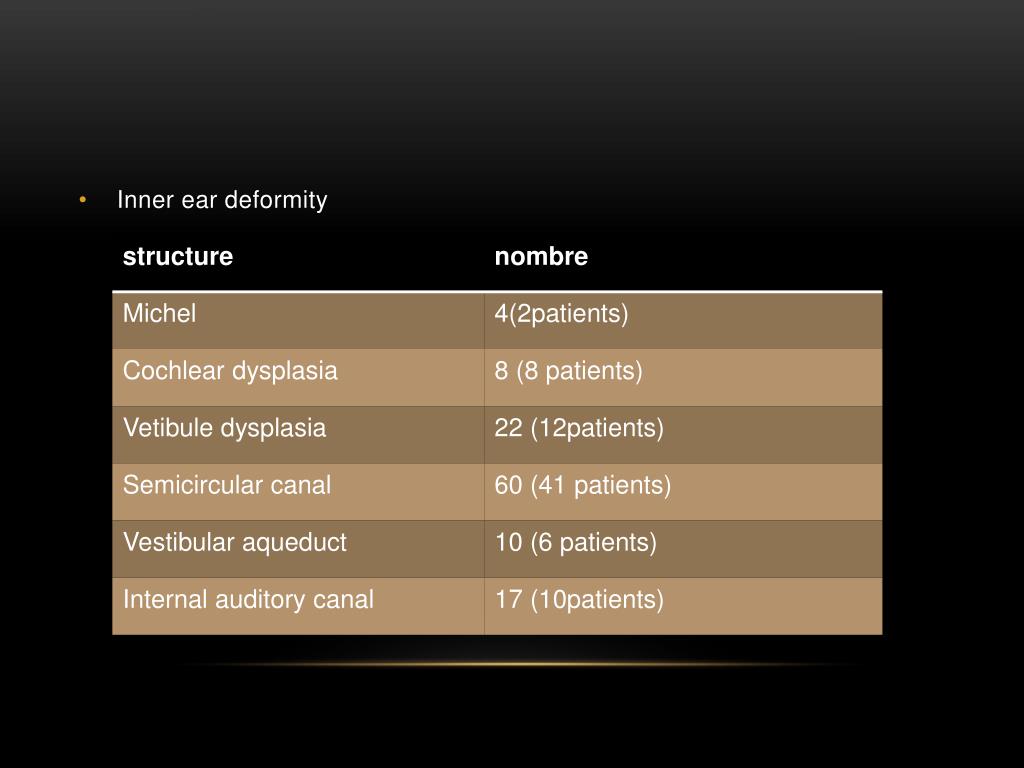 • Inner ear deformity

| structure | nombre |
|---|---|
| Michel | 4(2patients) |
| Cochlear dysplasia | 8 (8 patients) |
| Vetibule dysplasia | 22 (12patients) |
| Semicircular canal | 60 (41 patients) |
| Vestibular aqueduct | 10 (6 patients) |
| Internal auditory canal | 17 (10patients) |